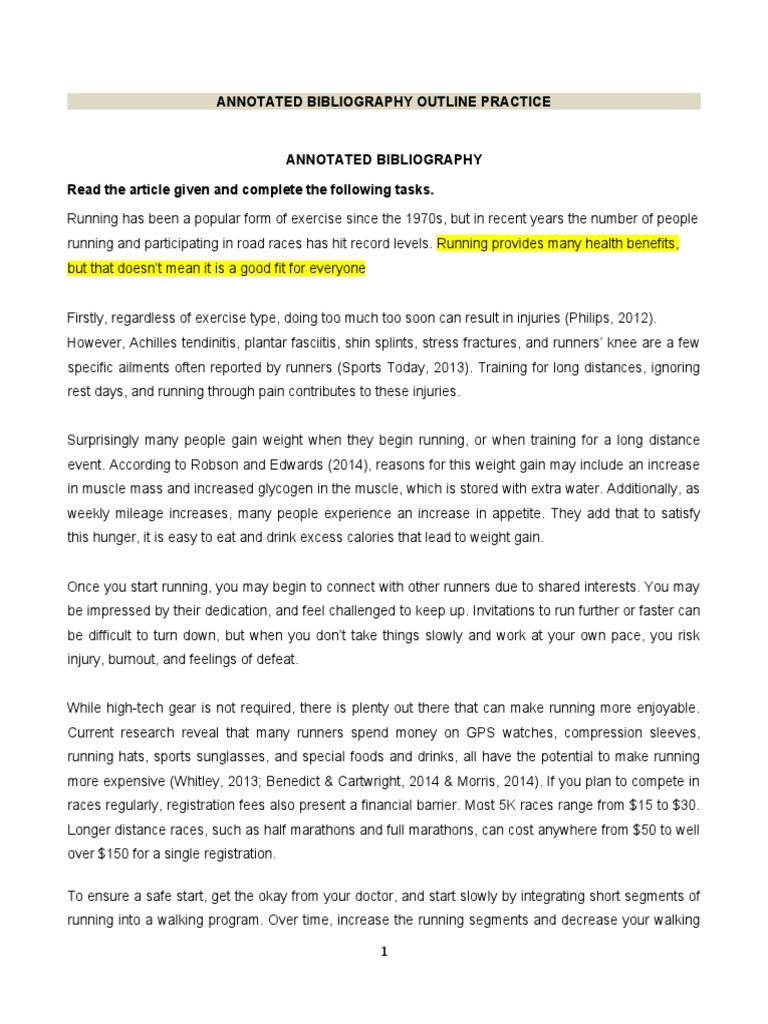 ANNOTATED BIBLIOGRAPHY OUTLINE PRACTICE

ANNOTATED BIBLIOGRAPHY

Read the article given and complete the following tasks.

Running has been a popular form of exercise since the 1970s, but in recent years the number of people running and participating in road races has hit record levels. Running provides many health benefits, but that doesn't mean it is a good fit for everyone

Firstly, regardless of exercise type, doing too much too soon can result in injuries (Philips, 2012). However, Achilles tendinitis, plantar fasciitis, shin splints, stress fractures, and runners' knee are a few specific ailments often reported by runners (Sports Today, 2013). Training for long distances, ignoring rest days, and running through pain contributes to these injuries.

Surprisingly many people gain weight when they begin running, or when training for a long distance event. According to Robson and Edwards (2014), reasons for this weight gain may include an increase in muscle mass and increased glycogen in the muscle, which is stored with extra water. Additionally, as weekly mileage increases, many people experience an increase in appetite. They add that to satisfy this hunger, it is easy to eat and drink excess calories that lead to weight gain.

Once you start running, you may begin to connect with other runners due to shared interests. You may be impressed by their dedication, and feel challenged to keep up. Invitations to run further or faster can be difficult to turn down, but when you don't take things slowly and work at your own pace, you risk injury, burnout, and feelings of defeat.

While high-tech gear is not required, there is plenty out there that can make running more enjoyable. Current research reveal that many runners spend money on GPS watches, compression sleeves, running hats, sports sunglasses, and special foods and drinks, all have the potential to make running more expensive (Whitley, 2013; Benedict & Cartwright, 2014 & Morris, 2014). If you plan to compete in races regularly, registration fees also present a financial barrier. Most 5K races range from $15 to $30. Longer distance races, such as half marathons and full marathons, can cost anywhere from $50 to well over $150 for a single registration.

To ensure a safe start, get the okay from your doctor, and start slowly by integrating short segments of running into a walking program. Over time, increase the running segments and decrease your walking

1